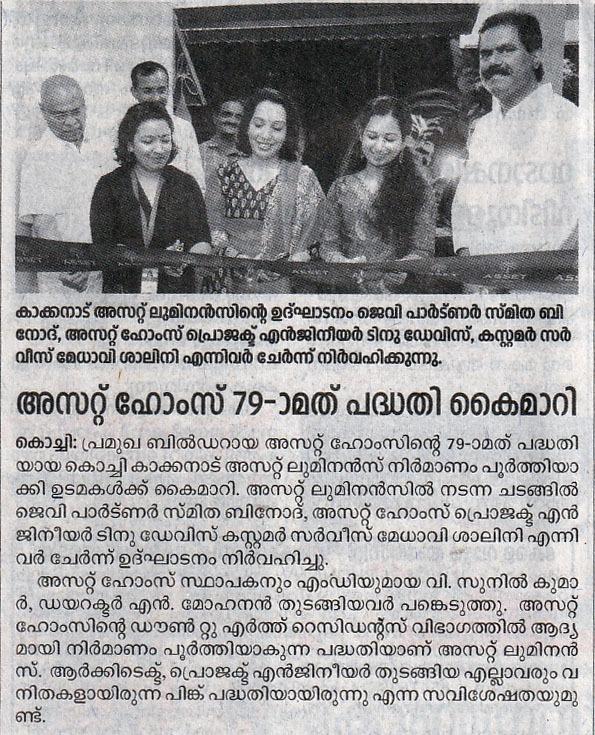 കാക്കനാട് അസറ്റ് ലുമിനൻസിന്റെ ഉദ്ഘാടനം ജെവി പാർട്ണർ സ്മിത ബിനോദ്, അസറ്റ് ഹോംസ് പ്രൊജക്ട് എൻജിനീയർ ടിനു ഡേവിസ്, കസ്റ്റമർ സർവീസ് മേധാവി ശാലിനി എന്നിവർ ചേർന്ന് നിർവഹിക്കുന്നു.

അസറ്റ് ഹോംസ് 79-ാമത് പദ്ധതി കൈമാറി

കൊച്ചി: പ്രമുഖ ബിൽഡറായ അസറ്റ് ഹോംസിന്റെ 79-ാമത് പദ്ധതിയായ കൊച്ചി കാക്കനാട് അസറ്റ് ലുമിനൻസ് നിർമാണം പൂർത്തിയാക്കി ഉടമകൾക്ക് കൈമാറി. അസറ്റ് ലുമിനൻസിൽ നടന്ന ചടങ്ങിൽ ജെവി പാർട്ണർ സ്മിത ബിനോദ്, അസറ്റ് ഹോംസ് പ്രൊജക്ട് എൻജിനീയർ ടിനു ഡേവിസ് കസ്റ്റമർ സർവീസ് മേധാവി ശാലിനി എന്നിവർ ചേർന്ന് ഉദ്ഘാടനം നിർവഹിച്ചു.

അസറ്റ് ഹോംസ് സ്ഥാപകനും എംഡിയുമായ വി. സുനിൽ കുമാർ, ഡയറക്ടർ എൻ. മോഹനൻ തുടങ്ങിയവർ പങ്കെടുത്തു. അസറ്റ് ഹോംസിന്റെ ഡൗൺ റ്റു എർത്ത് റെസിഡന്റ്സ് വിഭാഗത്തിൽ ആദ്യമായി നിർമാണം പൂർത്തിയാകുന്ന പദ്ധതിയാണ് അസറ്റ് ലുമിനൻസ്. ആർക്കിടെക്ട്, പ്രൊജക്ട് എൻജിനീയർ തുടങ്ങിയ എല്ലാവരും വനിതകളായിരുന്ന പിങ്ക് പദ്ധതിയായിരുന്നു എന്ന സവിശേഷതയുമുണ്ട്.